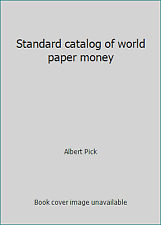 Standard catalog of world paper money

Albert Pick

Book cover image unavailable